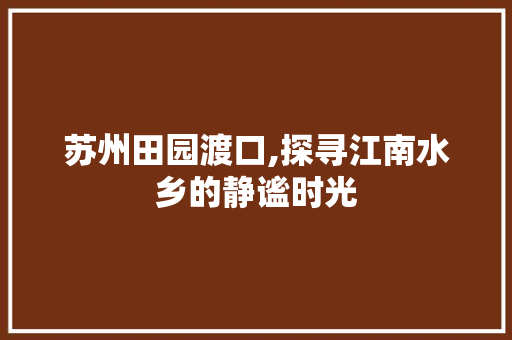 苏州田园渡口,探寻江南水乡的静谧时光